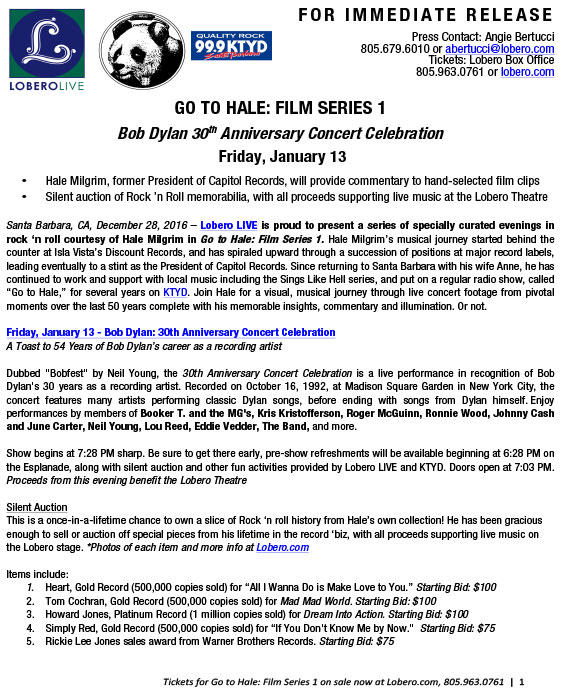 LOBEROLIVE

QUALITY ROCK
99.9 KTYD
Santa Barbara

FOR IMMEDIATE RELEASE

Press Contact: Angie Bertucci
805.679.6010 or abertucci@lobero.com
Tickets: Lobero Box Office
805.963.0761 or lobero.com

GO TO HALE: FILM SERIES 1

Bob Dylan 30$^{th}$ Anniversary Concert Celebration

Friday, January 13

• Hale Milgrim, former President of Capitol Records, will provide commentary to hand-selected film clips
• Silent auction of Rock 'n Roll memorabilia, with all proceeds supporting live music at the Lobero Theatre

Santa Barbara, CA, December 28, 2016 – Lobero LIVE is proud to present a series of specially curated evenings in rock 'n roll courtesy of Hale Milgrim in Go to Hale: Film Series 1. Hale Milgrim's musical journey started behind the counter at Isla Vista's Discount Records, and has spiraled upward through a succession of positions at major record labels, leading eventually to a stint as the President of Capitol Records. Since returning to Santa Barbara with his wife Anne, he has continued to work and support with local music including the Sings Like Hell series, and put on a regular radio show, called "Go to Hale," for several years on KTYD. Join Hale for a visual, musical journey through live concert footage from pivotal moments over the last 50 years complete with his memorable insights, commentary and illumination. Or not.

Friday, January 13 - Bob Dylan: 30th Anniversary Concert Celebration
A Toast to 54 Years of Bob Dylan's career as a recording artist

Dubbed "Bobfest" by Neil Young, the 30th Anniversary Concert Celebration is a live performance in recognition of Bob Dylan's 30 years as a recording artist. Recorded on October 16, 1992, at Madison Square Garden in New York City, the concert features many artists performing classic Dylan songs, before ending with songs from Dylan himself. Enjoy performances by members of Booker T. and the MG's, Kris Kristofferson, Roger McGuinn, Ronnie Wood, Johnny Cash and June Carter, Neil Young, Lou Reed, Eddie Vedder, The Band, and more.

Show begins at 7:28 PM sharp. Be sure to get there early, pre-show refreshments will be available beginning at 6:28 PM on the Esplanade, along with silent auction and other fun activities provided by Lobero LIVE and KTYD. Doors open at 7:03 PM. Proceeds from this evening benefit the Lobero Theatre

Silent Auction
This is a once-in-a-lifetime chance to own a slice of Rock 'n roll history from Hale's own collection! He has been gracious enough to sell or auction off special pieces from his lifetime in the record 'biz, with all proceeds supporting live music on the Lobero stage. *Photos of each item and more info at Lobero.com

Items include:
1. Heart, Gold Record (500,000 copies sold) for "All I Wanna Do is Make Love to You." Starting Bid: $100
2. Tom Cochran, Gold Record (500,000 copies sold) for Mad Mad World. Starting Bid: $100
3. Howard Jones, Platinum Record (1 million copies sold) for Dream Into Action. Starting Bid: $100
4. Simply Red, Gold Record (500,000 copies sold) for "If You Don't Know Me by Now." Starting Bid: $75
5. Rickie Lee Jones sales award from Warner Brothers Records. Starting Bid: $75

Tickets for Go to Hale: Film Series 1 on sale now at Lobero.com, 805.963.0761 | 1